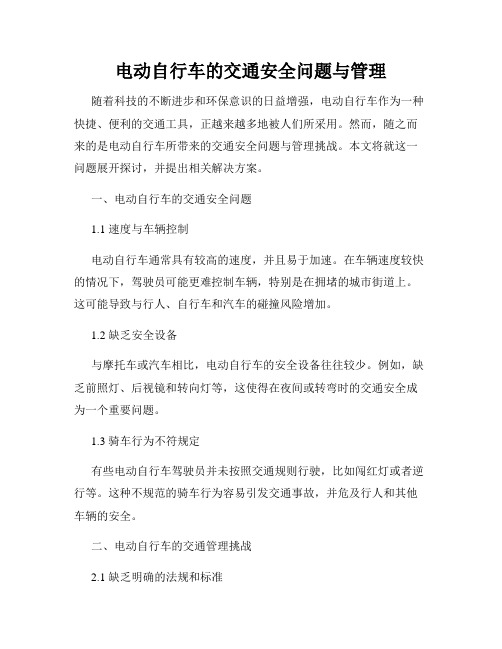 电动自行车的交通安全问题与管理

随着科技的不断进步和环保意识的日益增强，电动自行车作为一种快捷、便利的交通工具，正越来越多地被人们所采用。然而，随之而来的是电动自行车所带来的交通安全问题与管理挑战。本文将就这一问题展开探讨，并提出相关解决方案。

一、电动自行车的交通安全问题

1.1 速度与车辆控制

电动自行车通常具有较高的速度，并且易于加速。在车辆速度较快的情况下，驾驶员可能更难控制车辆，特别是在拥堵的城市街道上。这可能导致与行人、自行车和汽车的碰撞风险增加。

1.2 缺乏安全设备

与摩托车或汽车相比，电动自行车的安全设备往往较少。例如，缺乏前照灯、后视镜和转向灯等，这使得在夜间或转弯时的交通安全成为一个重要问题。

1.3 骑车行为不符规定

有些电动自行车驾驶员并未按照交通规则行驶，比如闯红灯或者逆行等。这种不规范的骑车行为容易引发交通事故，并危及行人和其他车辆的安全。

二、电动自行车的交通管理挑战

2.1 缺乏明确的法规和标准